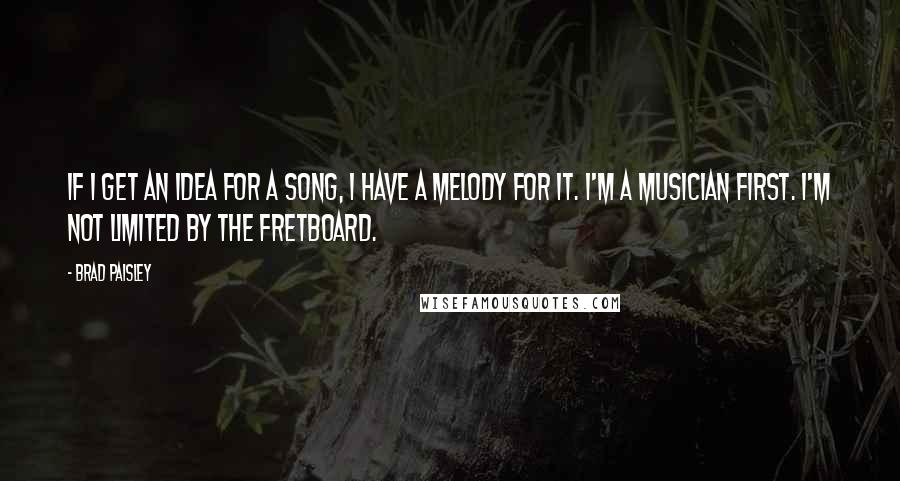 IF I GET AN IDEA FOR A SONG, I HAVE A MELODY FOR IT. I'M A MUSICIAN FIRST. I'M NOT LIMITED BY THE FRETBOARD.

- BRAD PAISLEY

WISEFAMOUSQUOTES.COM